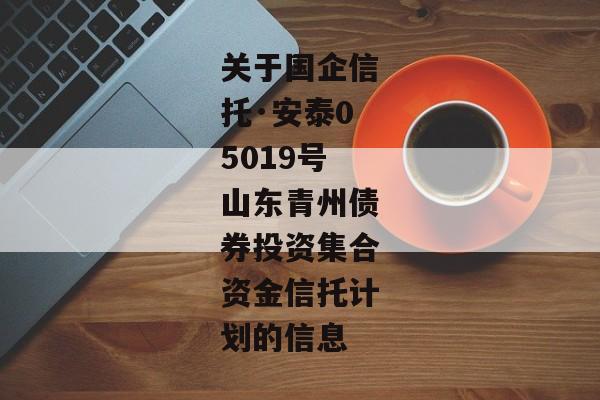 关于国企信托·安泰05019号山东青州债券投资集合资金信托计划的信息